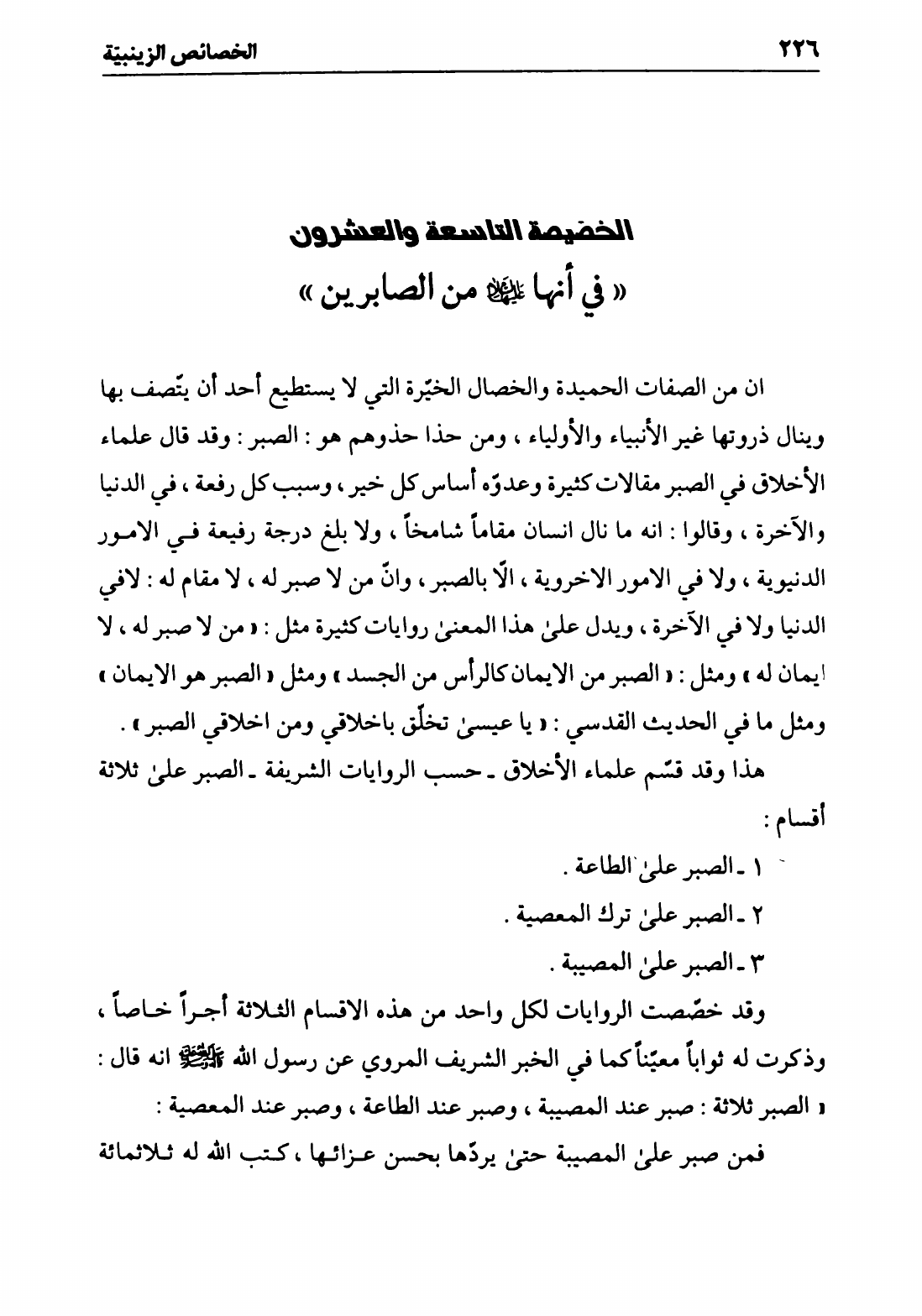 ٢٢٦ الخصائص الزينبيّة

الخصيصة التاسعة والعشرون
« في أنها عليها السلام من الصابرين »

ان من الصفات الحميدة والخصال الخيّرة التي لا يستطيع أحد أن يتّصف بها وينال ذروتها غير الأنبياء والأولياء ، ومن حذا حذوهم هو : الصبر : وقد قال علماء الأخلاق في الصبر مقالات كثيرة وعدوّه أساس كل خير ، وسبب كل رفعة ، في الدنيا والآخرة ، وقالوا : انه ما نال انسان مقاماً شامخاً ، ولا بلغ درجة رفيعة في الامور الدنيوية ، ولا في الامور الاخروية ، الّا بالصبر ، وانّ من لا صبر له ، لا مقام له : لافي الدنيا ولا في الآخرة ، ويدل علىٰ هذا المعنىٰ روايات كثيرة مثل : « من لا صبر له ، لا ايمان له » ومثل : « الصبر من الايمان كالرأس من الجسد » ومثل « الصبر هو الايمان » ومثل ما في الحديث القدسي : « يا عيسىٰ تخلّق باخلاقي ومن اخلاقي الصبر » .

هذا وقد قسّم علماء الأخلاق ـ حسب الروايات الشريفة ـ الصبر علىٰ ثلاثة أقسام :

١ ـ الصبر علىٰ الطاعة .

٢ ـ الصبر علىٰ ترك المعصية .

٣ ـ الصبر علىٰ المصيبة .

وقد خصّصت الروايات لكل واحد من هذه الاقسام الثلاثة أجراً خاصاً ، وذكرت له ثواباً معيّناً كما في الخبر الشريف المروي عن رسول الله صلى الله عليه وآله انه قال : « الصبر ثلاثة : صبر عند المصيبة ، وصبر عند الطاعة ، وصبر عند المعصية :

فمن صبر علىٰ المصيبة حتىٰ يردّها بحسن عزائها ، كتب الله له ثلاثمائة